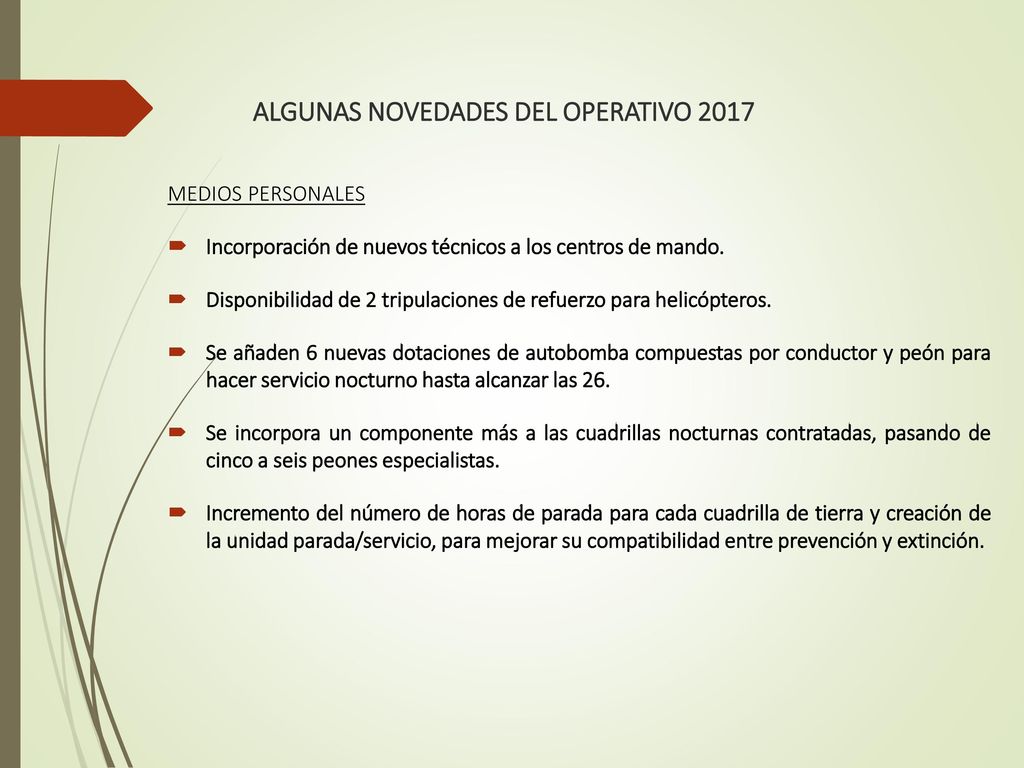 ALGUNAS NOVEDADES DEL OPERATIVO 2017

MEDIOS PERSONALES

Incorporación de nuevos técnicos a los centros de mando.

Disponibilidad de 2 tripulaciones de refuerzo para helicópteros.

Se añaden 6 nuevas dotaciones de autobomba compuestas por conductor y peón para hacer servicio nocturno hasta alcanzar las 26.

Se incorpora un componente más a las cuadrillas nocturnas contratadas, pasando de cinco a seis peones especialistas.

Incremento del número de horas de parada para cada cuadrilla de tierra y creación de la unidad parada/servicio, para mejorar su compatibilidad entre prevención y extinción.